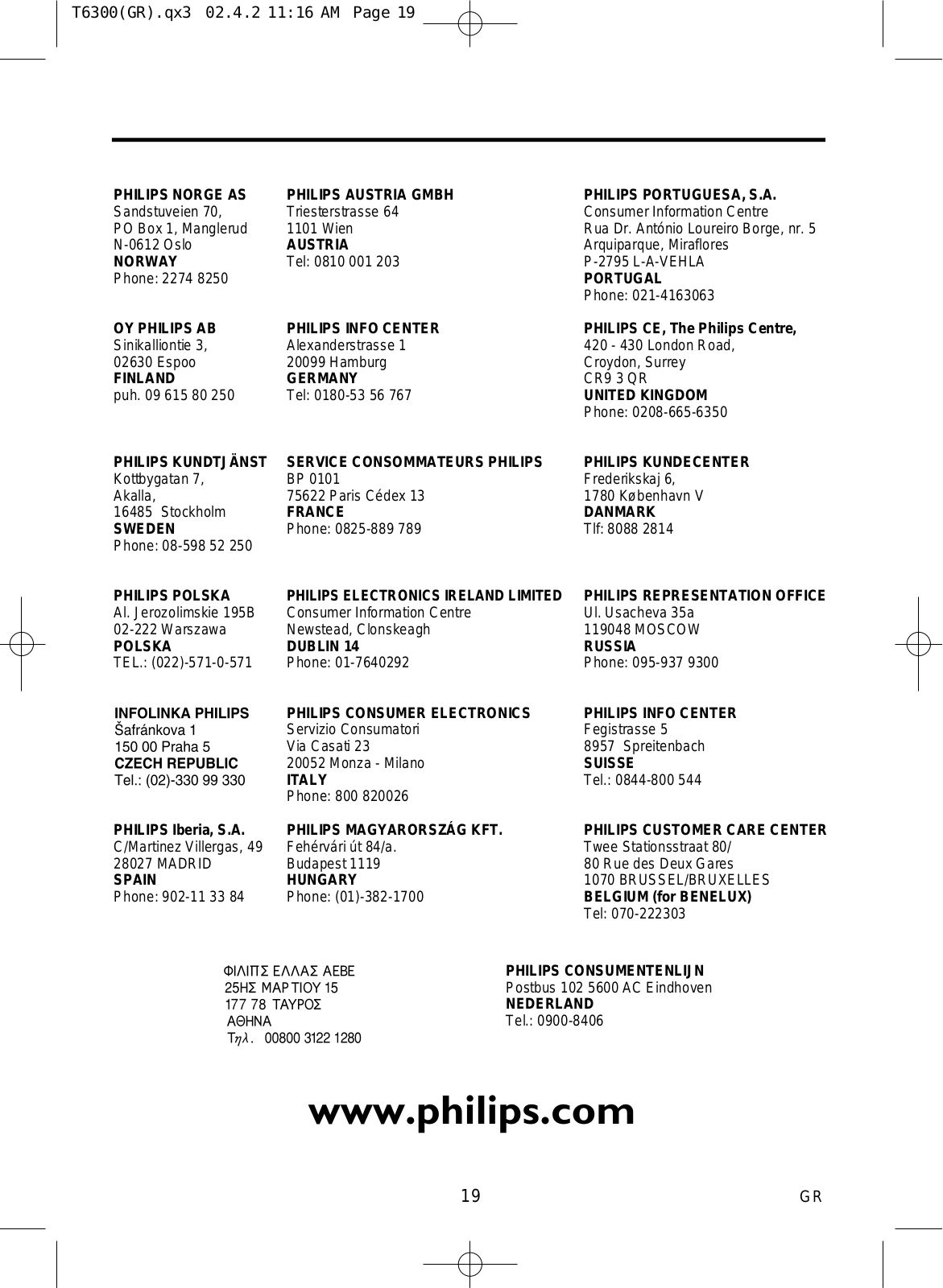 T6300(GR).qx3 02.4.2 11:16 AM Page 19

PHILIPS NORGE AS
Sandstuveien 70,
PO Box 1, Manglerud
N-0612 Oslo
NORWAY
Phone: 2274 8250

OY PHILIPS AB
Sinikalliontie 3,
02630 Espoo
FINLAND
puh. 09 615 80 250

PHILIPS KUNDTJÄNST
Kottbygatan 7,
Akalla,
16485 Stockholm
SWEDEN
Phone: 08-598 52 250

PHILIPS POLSKA
Al. Jerozolimskie 195B
02-222 Warszawa
POLSKA
TEL.: (022)-571-0-571

INFOLINKA PHILIPS
Šafránkova 1
150 00 Praha 5
CZECH REPUBLIC
Tel.: (02)-330 99 330

PHILIPS Iberia, S.A.
C/Martinez Villergas, 49
28027 MADRID
SPAIN
Phone: 902-11 33 84

PHILIPS AUSTRIA GMBH
Triesterstrasse 64
1101 Wien
AUSTRIA
Tel: 0810 001 203

PHILIPS INFO CENTER
Alexanderstrasse 1
20099 Hamburg
GERMANY
Tel: 0180-53 56 767

SERVICE CONSOMMATEURS PHILIPS
BP 0101
75622 Paris Cédex 13
FRANCE
Phone: 0825-889 789

PHILIPS ELECTRONICS IRELAND LIMITED
Consumer Information Centre
Newstead, Clonskeagh
DUBLIN 14
Phone: 01-7640292

PHILIPS CONSUMER ELECTRONICS
Servizio Consumatori
Via Casati 23
20052 Monza - Milano
ITALY
Phone: 800 820026

PHILIPS MAGYARORSZÁG KFT.
Fehérvári út 84/a.
Budapest 1119
HUNGARY
Phone: (01)-382-1700

PHILIPS PORTUGUESA, S.A.
Consumer Information Centre
Rua Dr. António Loureiro Borge, nr. 5
Arquiparque, Miraflores
P-2795 L-A-VEHLA
PORTUGAL
Phone: 021-4163063

PHILIPS CE, The Philips Centre,
420 - 430 London Road,
Croydon, Surrey
CR9 3 QR
UNITED KINGDOM
Phone: 0208-665-6350

PHILIPS KUNDECENTER
Frederikskaj 6,
1780 København V
DANMARK
Tlf: 8088 2814

PHILIPS REPRESENTATION OFFICE
Ul. Usacheva 35a
119048 MOSCOW
RUSSIA
Phone: 095-937 9300

PHILIPS INFO CENTER
Fegistrasse 5
8957 Spreitenbach
SUISSE
Tel.: 0844-800 544

PHILIPS CUSTOMER CARE CENTER
Twee Stationsstraat 80/
80 Rue des Deux Gares
1070 BRUSSEL/BRUXELLES
BELGIUM (for BENELUX)
Tel: 070-222303

ΦΙΛΙΠΣ ΕΛΛΑΣ ΑΕΒΕ
25ΗΣ ΜΑΡΤΙΟΥ 15
177 78 ΤΑΥΡΟΣ
ΑΘΗΝΑ
Τηλ. 00800 3122 1280

PHILIPS CONSUMENTENLIJN
Postbus 102 5600 AC Eindhoven
NEDERLAND
Tel.: 0900-8406

www.philips.com

19

GR